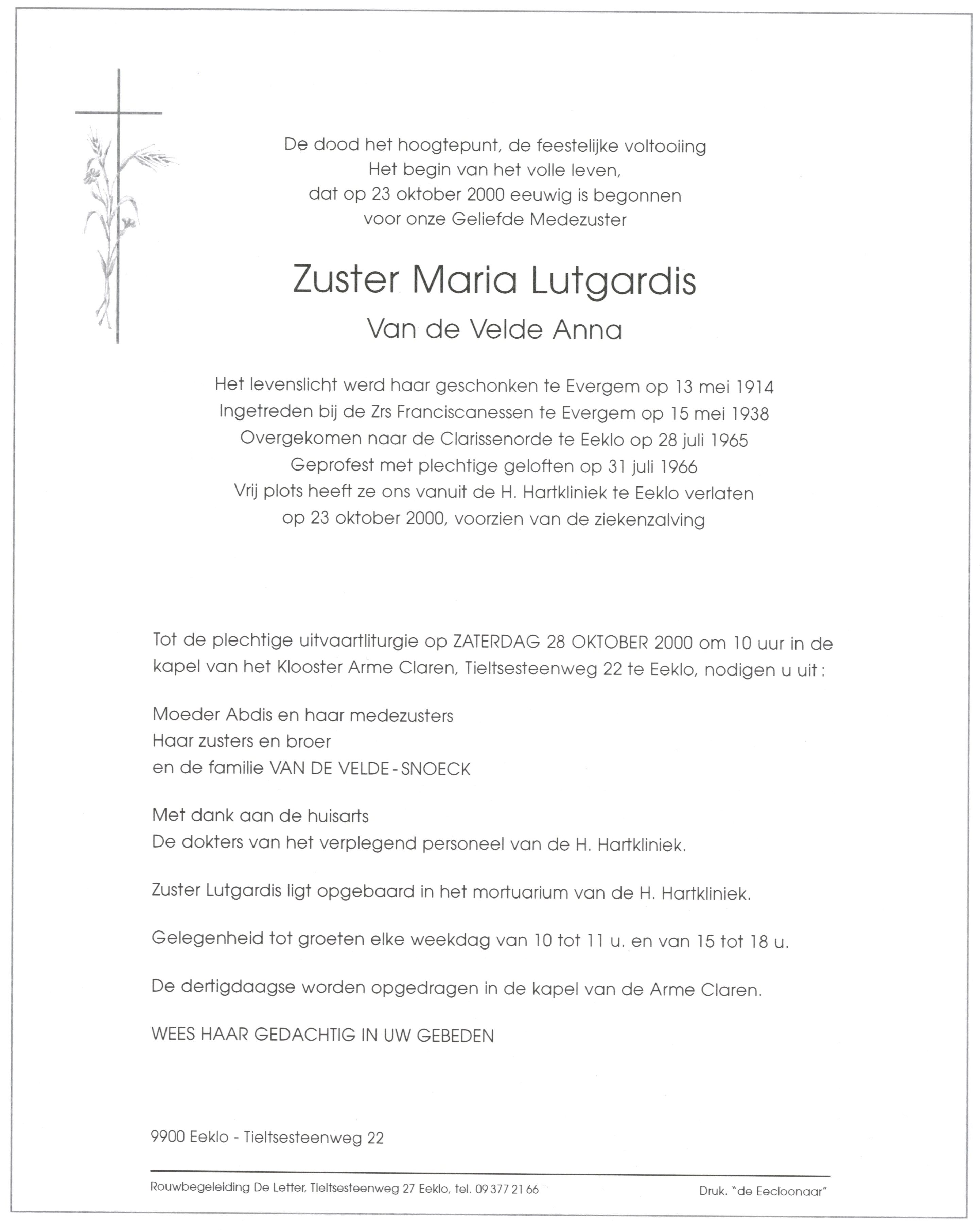 De dood het hoogtepunt, de feestelijke voltooiing
Het begin van het volle leven,
dat op 23 oktober 2000 eeuwig is begonnen
voor onze Geliefde Medezuster

Zuster Maria Lutgardis
Van de Velde Anna

Het levenslicht werd haar geschonken te Evergem op 13 mei 1914
Ingetreden bij de Zrs Franciscanessen te Evergem op 15 mei 1938
Overgekomen naar de Clarissenorde te Eeklo op 28 juli 1965
Geprofest met plechtige geloften op 31 juli 1966
Vrij plots heeft ze ons vanuit de H. Hartkliniek te Eeklo verlaten
op 23 oktober 2000, voorzien van de ziekenzalving

Tot de plechtige uitvaartliturgie op ZATERDAG 28 OKTOBER 2000 om 10 uur in de kapel van het Klooster Arme Claren, Tieltsesteenweg 22 te Eeklo, nodigen u uit :

Moeder Abdis en haar medezusters
Haar zusters en broer
en de familie VAN DE VELDE - SNOECK

Met dank aan de huisarts
De dokters van het verplegend personeel van de H. Hartkliniek.

Zuster Lutgardis ligt opgebaard in het mortuarium van de H. Hartkliniek.

Gelegenheid tot groeten elke weekdag van 10 tot 11 u. en van 15 tot 18 u.

De dertigdaagse worden opgedragen in de kapel van de Arme Claren.

WEES HAAR GEDACHTIG IN UW GEBEDEN

9900 Eeklo - Tieltsesteenweg 22

Rouwbegeleiding De Letter, Tieltsesteenweg 27 Eeklo, tel. 09 377 21 66

Druk. "de Eecloonaar"